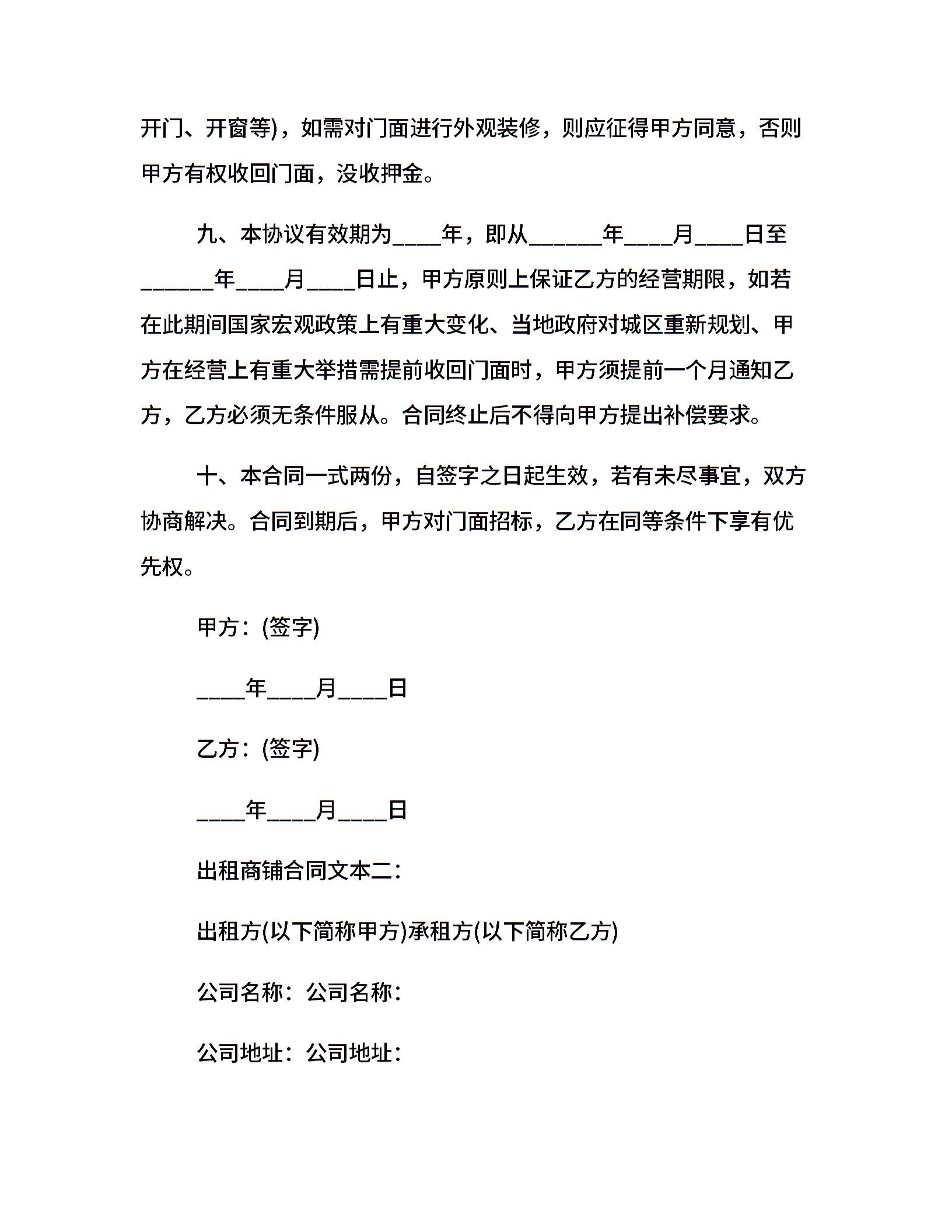 开门、开窗等)，如需对门面进行外观装修，则应征得甲方同意，否则甲方有权收回门面，没收押金。

九、本协议有效期为____年，即从______年____月____日至______年____月____日止，甲方原则上保证乙方的经营期限，如若在此期间国家宏观政策上有重大变化、当地政府对城区重新规划、甲方在经营上有重大举措需提前收回门面时，甲方须提前一个月通知乙方，乙方必须无条件服从。合同终止后不得向甲方提出补偿要求。

十、本合同一式两份，自签字之日起生效，若有未尽事宜，双方协商解决。合同到期后，甲方对门面招标，乙方在同等条件下享有优先权。

甲方：(签字)

____年____月____日

乙方：(签字)

____年____月____日

出租商铺合同文本二：

出租方(以下简称甲方)承租方(以下简称乙方)

公司名称：公司名称：

公司地址：公司地址：